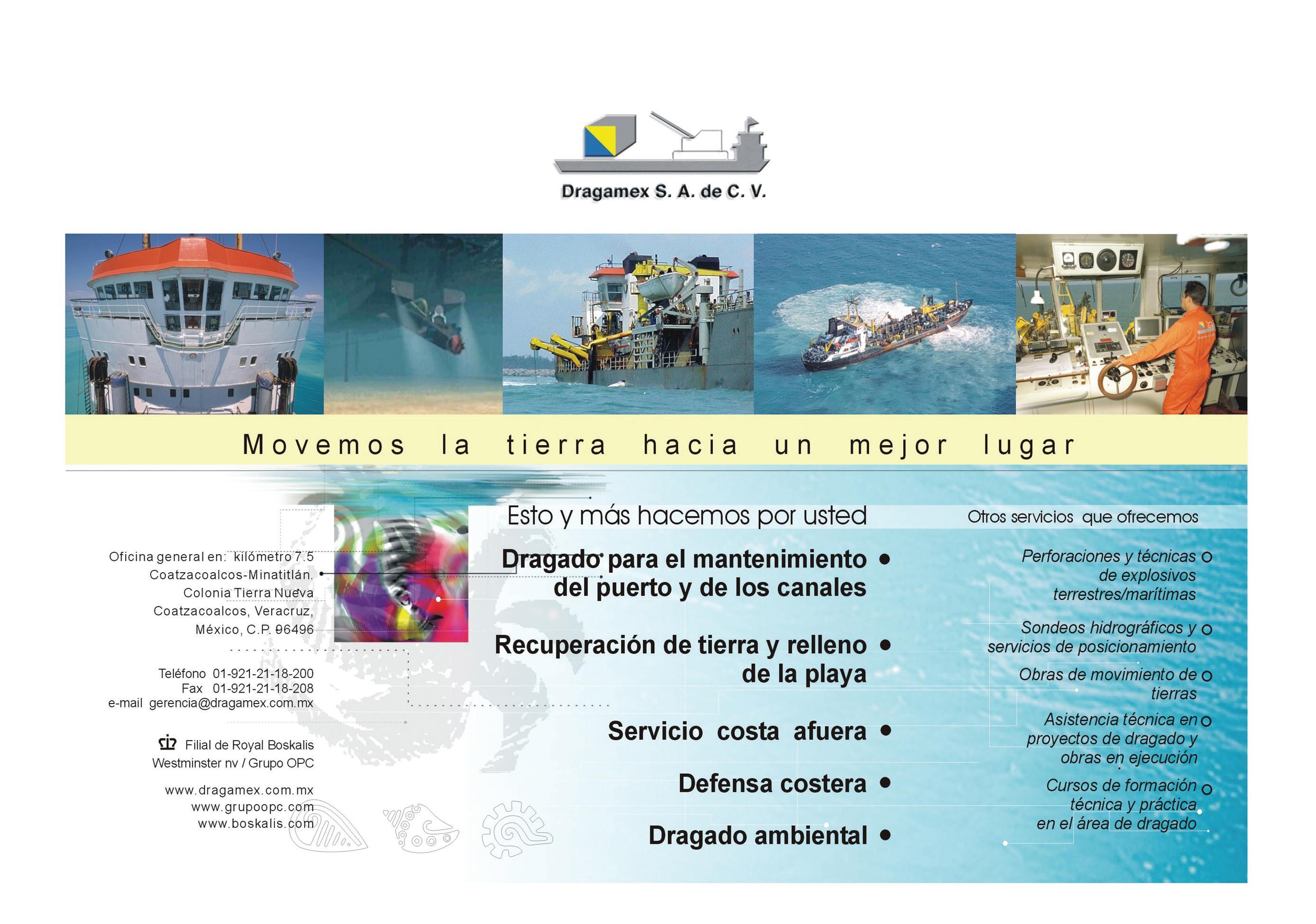 Dragamex S. A. de C. V.

Movemos la tierra hacia un mejor lugar

Oficina general en: kilómetro 7.5 Coatzacoalcos-Minatitlán. Colonia Tierra Nueva Coatzacoalcos, Veracruz, México, C.P. 96496

Teléfono 01-921-21-18-200
Fax 01-921-21-18-208
e-mail gerencia@dragamex.com.mx

Filial de Royal Boskalis Westminster nv / Grupo OPC

www.dragamex.com.mx
www.grupoopc.com
www.boskalis.com

Esto y más hacemos por usted

Dragado para el mantenimiento del puerto y de los canales

Recuperación de tierra y relleno de la playa

Servicio costa afuera

Defensa costera

Dragado ambiental

Otros servicios que ofrecemos

Perforaciones y técnicas de explosivos terrestres/marítimas

Sondeos hidrográficos y servicios de posicionamiento

Obras de movimiento de tierras

Asistencia técnica en proyectos de dragado y obras en ejecución

Cursos de formación técnica y práctica en el área de dragado